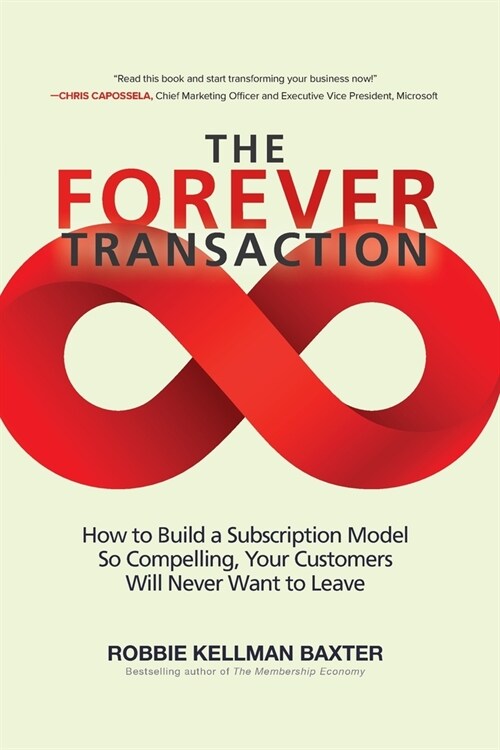 "Read this book and start transforming your business now!"
—CHRIS CAPOSSELA, Chief Marketing Officer and Executive Vice President, Microsoft

THE
FOREVER
TRANSACTION

How to Build a Subscription Model So Compelling, Your Customers Will Never Want to Leave

ROBBIE KELLMAN BAXTER
Bestselling author of The Membership Economy